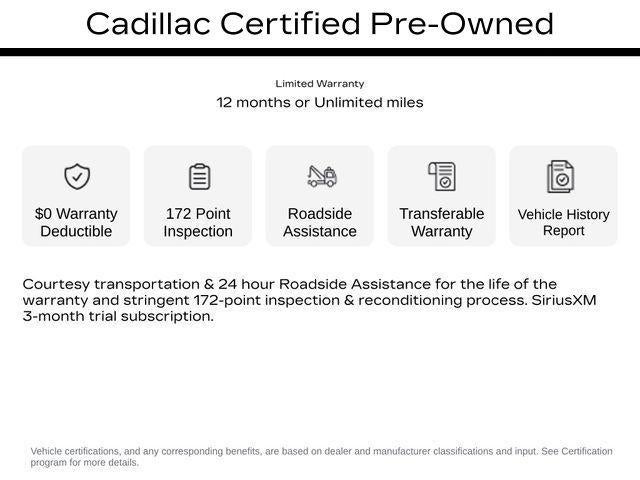 Cadillac Certified Pre-Owned

Limited Warranty
12 months or Unlimited miles

$0 Warranty Deductible

172 Point Inspection

Roadside Assistance

Transferable Warranty

Vehicle History Report

Courtesy transportation & 24 hour Roadside Assistance for the life of the warranty and stringent 172-point inspection & reconditioning process. SiriusXM 3-month trial subscription.

Vehicle certifications, and any corresponding benefits, are based on dealer and manufacturer classifications and input. See Certification program for more details.